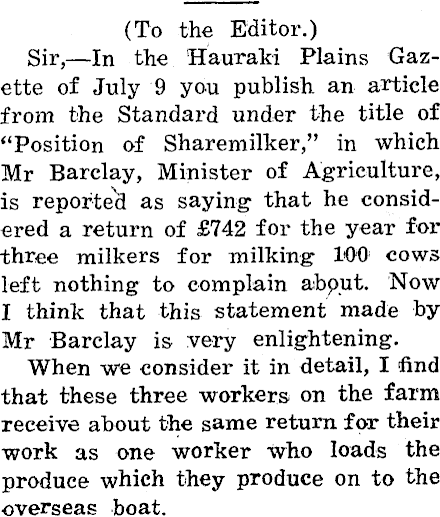 (To the Editor.)

Sir,—In the Hauraki Plains Gazette of July 9 you publish an article from the Standard under the title of "Position of Sharemilker," in which Mr Barclay, Minister of Agriculture, is reported as saying that he considered a return of £742 for the year for three milkers for milking 100 cows left nothing to complain about. Now I think that this statement made by Mr Barclay is very enlightening.

When we consider it in detail, I find that these three workers on the farm receive about the same return for their work as one worker who loads the produce which they produce on to the overseas boat.